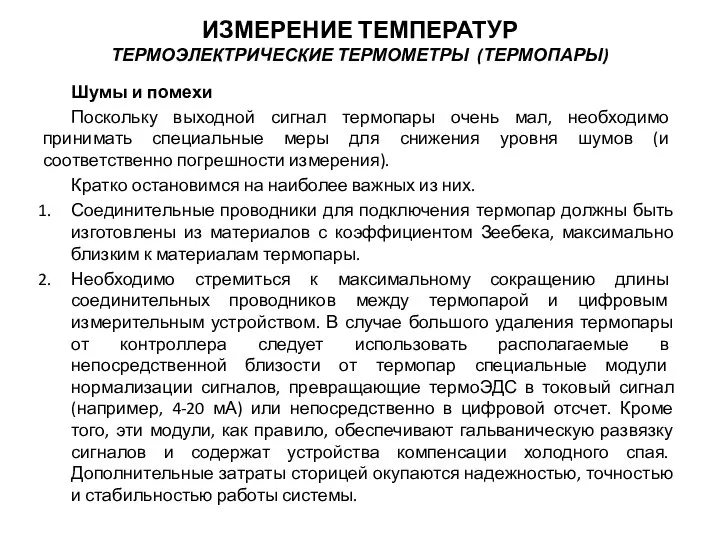 ИЗМЕРЕНИЕ ТЕМПЕРАТУР
ТЕРМОЭЛЕКТРИЧЕСКИЕ ТЕРМОМЕТРЫ (ТЕРМОПАРЫ)

Шумы и помехи

Поскольку выходной сигнал термопары очень мал, необходимо принимать специальные меры для снижения уровня шумов (и соответственно погрешности измерения).

Кратко остановимся на наиболее важных из них.

1. Соединительные проводники для подключения термопар должны быть изготовлены из материалов с коэффициентом Зеебека, максимально близким к материалам термопары.

2. Необходимо стремиться к максимальному сокращению длины соединительных проводников между термопарой и цифровым измерительным устройством. В случае большого удаления термопары от контроллера следует использовать располагаемые в непосредственной близости от термопар специальные модули нормализации сигналов, превращающие термоЭДС в токовый сигнал (например, 4-20 мА) или непосредственно в цифровой отсчет. Кроме того, эти модули, как правило, обеспечивают гальваническую развязку сигналов и содержат устройства компенсации холодного спая. Дополнительные затраты сторицей окупаются надежностью, точностью и стабильностью работы системы.